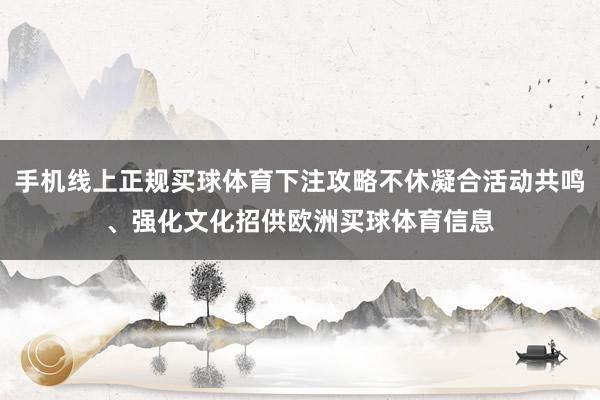 手机线上正规买球体育下注攻略不休凝合活动共鸣、强化文化招供欧洲买球体育信息